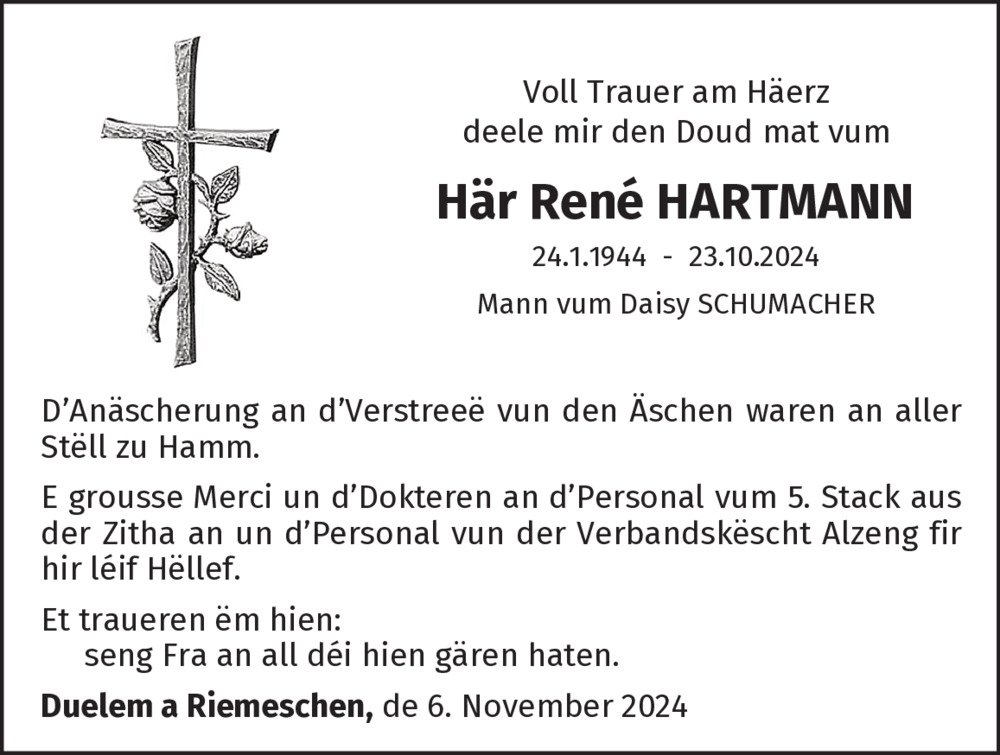 Voll Trauer am Häerz
deele mir den Doud mat vum

Här René HARTMANN

24.1.1944 - 23.10.2024

Mann vum Daisy SCHUMACHER

D'Anäscherung an d'Verstreeë vun den Äschen waren an aller Stëll zu Hamm.

E grousse Merci un d'Dokteren an d'Personal vum 5. Stack aus der Zitha an un d'Personal vun der Verbandskëscht Alzeng fir hir léif Hëllef.

Et traueren ëm hien:
seng Fra an all déi hien gären haten.

Duelem a Riemeschen, de 6. November 2024